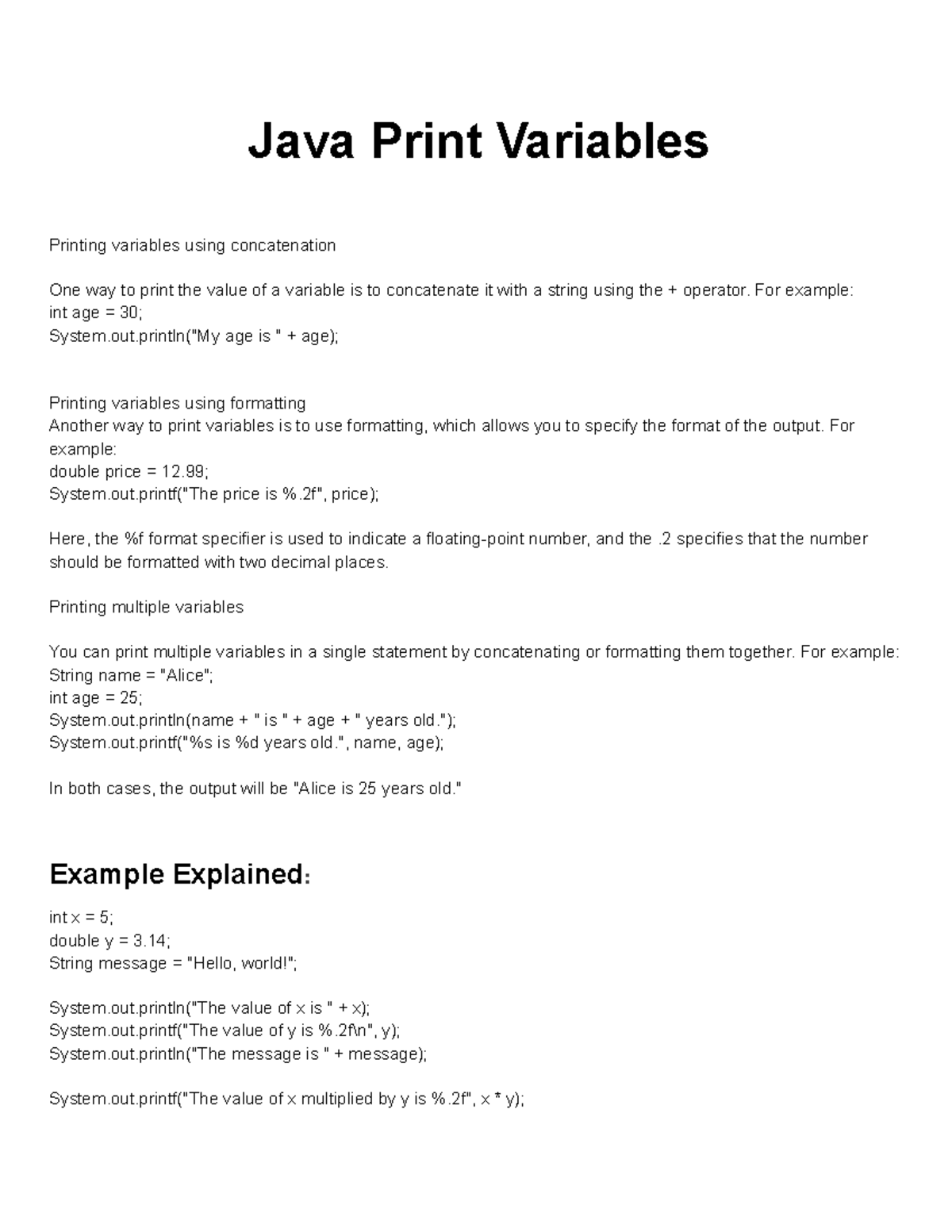 Java Print Variables

Printing variables using concatenation

One way to print the value of a variable is to concatenate it with a string using the + operator. For example:
int age = 30;
System.out.println("My age is " + age);

Printing variables using formatting
Another way to print variables is to use formatting, which allows you to specify the format of the output. For example:
double price = 12.99;
System.out.printf("The price is %.2f", price);

Here, the %f format specifier is used to indicate a floating-point number, and the .2 specifies that the number should be formatted with two decimal places.

Printing multiple variables

You can print multiple variables in a single statement by concatenating or formatting them together. For example:
String name = "Alice";
int age = 25;
System.out.println(name + " is " + age + " years old.");
System.out.printf("%s is %d years old.", name, age);

In both cases, the output will be "Alice is 25 years old."

Example Explained:

int x = 5;
double y = 3.14;
String message = "Hello, world!";

System.out.println("The value of x is " + x);
System.out.printf("The value of y is %.2f\n", y);
System.out.println("The message is " + message);

System.out.printf("The value of x multiplied by y is %.2f", x * y);